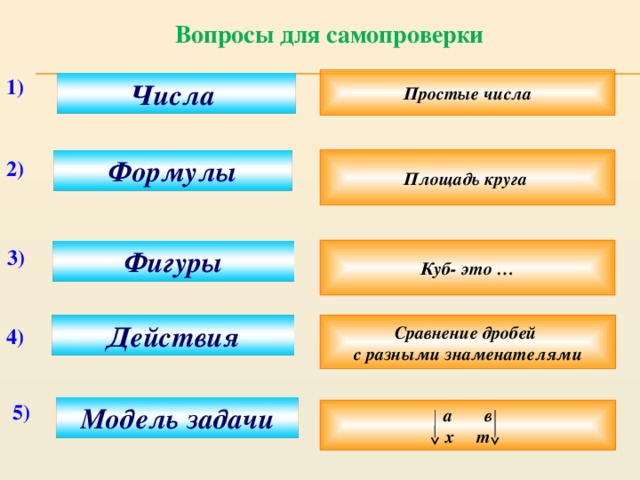 Вопросы для самопроверки

1) Числа

Простые числа

2) Формулы

Площадь круга

3) Фигуры

Куб- это …

4) Действия

Сравнение дробей
с разными знаменателями

5) Модель задачи

а в
х т